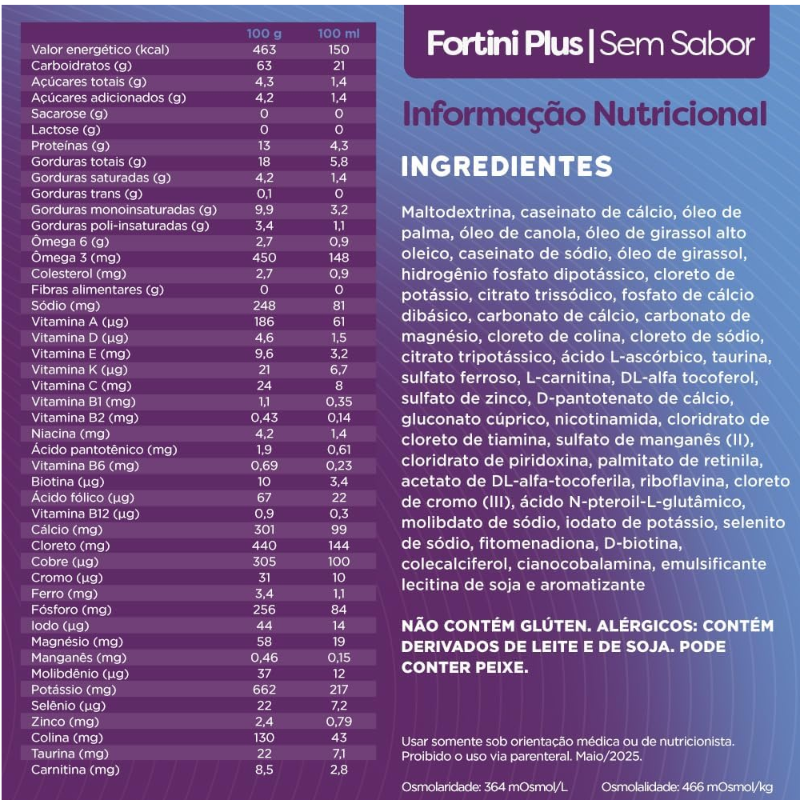 | | 100 g | 100 ml |
|---|---|---|
| Valor energético (kcal) | 463 | 150 |
| Carboidratos (g) | 63 | 21 |
| Açúcares totais (g) | 4,3 | 1,4 |
| Açúcares adicionados (g) | 4,2 | 1,4 |
| Sacarose (g) | 0 | 0 |
| Lactose (g) | 0 | 0 |
| Proteínas (g) | 13 | 4,3 |
| Gorduras totais (g) | 18 | 5,8 |
| Gorduras saturadas (g) | 4,2 | 1,4 |
| Gorduras trans (g) | 0,1 | 0 |
| Gorduras monoinsaturadas (g) | 9,9 | 3,2 |
| Gorduras poli-insaturadas (g) | 3,4 | 1,1 |
| Ômega 6 (g) | 2,7 | 0,9 |
| Ômega 3 (mg) | 450 | 148 |
| Colesterol (mg) | 2,7 | 0,9 |
| Fibras alimentares (g) | 0 | 0 |
| Sódio (mg) | 248 | 81 |
| Vitamina A (µg) | 186 | 61 |
| Vitamina D (µg) | 4,6 | 1,5 |
| Vitamina E (mg) | 9,6 | 3,2 |
| Vitamina K (µg) | 21 | 6,7 |
| Vitamina C (mg) | 24 | 8 |
| Vitamina B1 (mg) | 1,1 | 0,35 |
| Vitamina B2 (mg) | 0,43 | 0,14 |
| Niacina (mg) | 4,2 | 1,4 |
| Ácido pantotênico (mg) | 1,9 | 0,61 |
| Vitamina B6 (mg) | 0,69 | 0,23 |
| Biotina (µg) | 10 | 3,4 |
| Ácido fólico (µg) | 67 | 22 |
| Vitamina B12 (µg) | 0,9 | 0,3 |
| Cálcio (mg) | 301 | 99 |
| Cloreto (mg) | 440 | 144 |
| Cobre (µg) | 305 | 100 |
| Cromo (µg) | 31 | 10 |
| Ferro (mg) | 3,4 | 1,1 |
| Fósforo (mg) | 256 | 84 |
| Iodo (µg) | 44 | 14 |
| Magnésio (mg) | 58 | 19 |
| Manganês (mg) | 0,46 | 0,15 |
| Molibdênio (µg) | 37 | 12 |
| Potássio (mg) | 662 | 217 |
| Selênio (µg) | 22 | 7,2 |
| Zinco (mg) | 2,4 | 0,79 |
| Colina (mg) | 130 | 43 |
| Taurina (mg) | 22 | 7,1 |
| Carnitina (mg) | 8,5 | 2,8 |

Fortini Plus | Sem Sabor

Informação Nutricional

INGREDIENTES

Maltodextrina, caseinato de cálcio, óleo de palma, óleo de canola, óleo de girassol alto oleico, caseinato de sódio, óleo de girassol, hidrogênio fosfato dipotássico, cloreto de potássio, citrato trissódico, fosfato de cálcio dibásico, carbonato de cálcio, carbonato de magnésio, cloreto de colina, cloreto de sódio, citrato tripotássico, ácido L-ascórbico, taurina, sulfato ferroso, L-carnitina, DL-alfa tocoferol, sulfato de zinco, D-pantotenato de cálcio, gluconato cúprico, nicotinamida, cloridrato de cloreto de tiamina, sulfato de manganês (II), cloridrato de piridoxina, palmitato de retinila, acetato de DL-alfa-tocoferila, riboflavina, cloreto de cromo (III), ácido N-pteroil-L-glutâmico, molibdato de sódio, iodato de potássio, selenito de sódio, fitomenadiona, D-biotina, colecalciferol, cianocobalamina, emulsificante lecitina de soja e aromatizante

NÃO CONTÉM GLÚTEN. ALÉRGICOS: CONTÉM DERIVADOS DE LEITE E DE SOJA. PODE CONTER PEIXE.

Usar somente sob orientação médica ou de nutricionista. Proibido o uso via parenteral. Maio/2025.

Osmolaridade: 364 mOsmol/L Osmolalidade: 466 mOsmol/kg